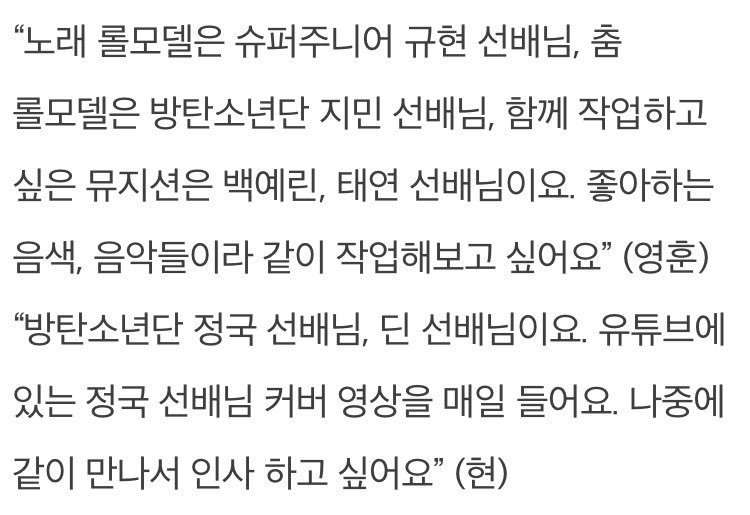 “노래 롤모델은 슈퍼주니어 규현 선배님, 춤 롤모델은 방탄소년단 지민 선배님, 함께 작업하고 싶은 뮤지션은 백예린, 태연 선배님이요. 좋아하는 음색, 음악들이라 같이 작업해보고 싶어요” (영훈)

“방탄소년단 정국 선배님, 딘 선배님이요. 유튜브에 있는 정국 선배님 커버 영상을 매일 들어요. 나중에 같이 만나서 인사 하고 싶어요” (현)